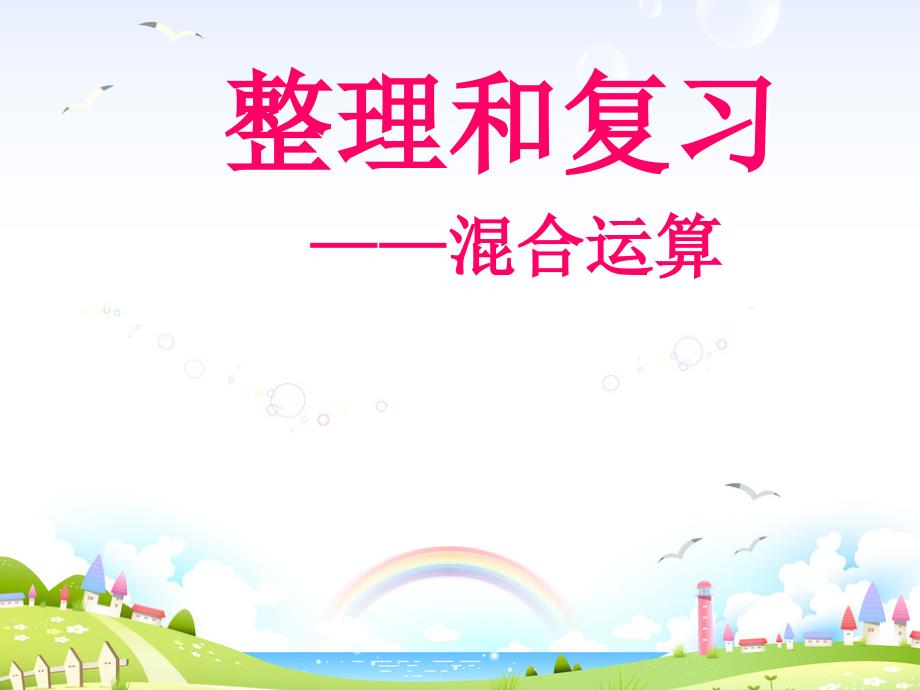 整理和复习

——混合运算